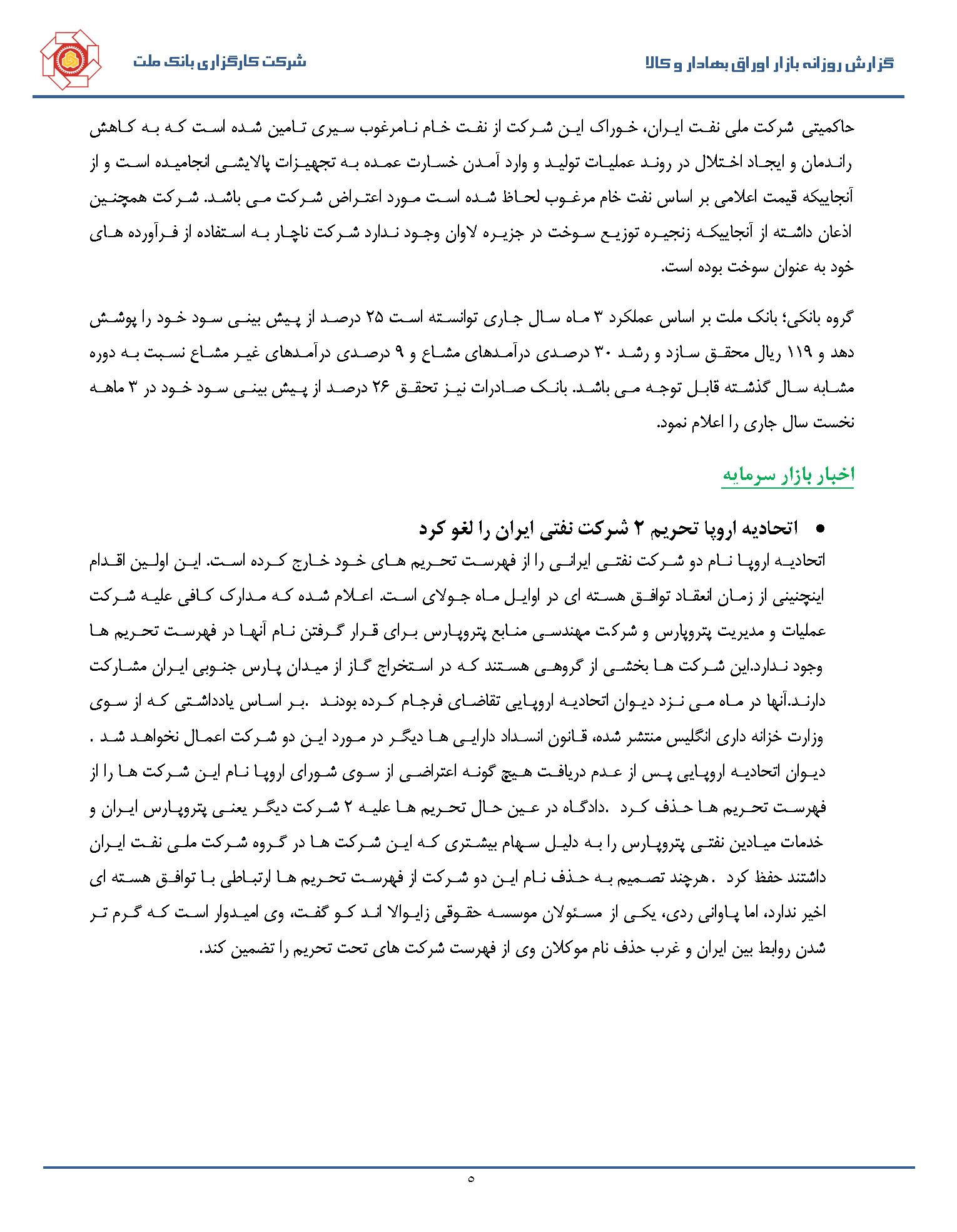 گزارش روزانه بازار اوراق بهادار و کالا

شرکت کارگزاری بانک ملت

حاکمیتی شرکت ملی نفت ایران، خوراک این شرکت از نفت خام نامرغوب سیری تامین شده است که به کاهش راندمان و ایجاد اختلال در روند عملیات تولید و وارد آمدن خسارت عمده به تجهیزات پالایشی انجامیده است و از آنجاییکه قیمت اعلامی بر اساس نفت خام مرغوب لحاظ شده است مورد اعتراض شرکت می باشد. شرکت همچنین اذعان داشته از آنجاییکه زنجیره توزیع سوخت در جزیره لاوان وجود ندارد شرکت ناچار به استفاده از فرآورده های خود به عنوان سوخت بوده است.

گروه بانکی؛ بانک ملت بر اساس عملکرد ۳ ماه سال جاری توانسته است ۲۵ درصد از پیش بینی سود خود را پوشش دهد و ۱۱۹ ریال محقق سازد و رشد ۳۰ درصدی درآمدهای مشاع و ۹ درصدی درآمدهای غیر مشاع نسبت به دوره مشابه سال گذشته قابل توجه می باشد. بانک صادرات نیز تحقق ۲۶ درصد از پیش بینی سود خود در ۳ ماهه نخست سال جاری را اعلام نمود.

اخبار بازار سرمایه

• اتحادیه اروپا تحریم ۲ شرکت نفتی ایران را لغو کرد

اتحادیه اروپا نام دو شرکت نفتی ایرانی را از فهرست تحریم های خود خارج کرده است. این اولین اقدام اینچنینی از زمان انعقاد توافق هسته ای در اوایل ماه جولای است. اعلام شده که مدارک کافی علیه شرکت عملیات و مدیریت پتروپارس و شرکت مهندسی منابع پتروپارس برای قرار گرفتن نام آنها در فهرست تحریم ها وجود ندارد.این شرکت ها بخشی از گروهی هستند که در استخراج گاز از میدان پارس جنوبی ایران مشارکت دارند.آنها در ماه می نزد دیوان اتحادیه اروپایی تقاضای فرجام کرده بودند .بر اساس یادداشتی که از سوی وزارت خزانه داری انگلیس منتشر شده، قانون انسداد دارایی ها دیگر در مورد این دو شرکت اعمال نخواهد شد . دیوان اتحادیه اروپایی پس از عدم دریافت هیچ گونه اعتراضی از سوی شورای اروپا نام این شرکت ها را از فهرست تحریم ها حذف کرد .دادگاه در عین حال تحریم ها علیه ۲ شرکت دیگر یعنی پتروپارس ایران و خدمات میادین نفتی پتروپارس را به دلیل سهام بیشتری که این شرکت ها در گروه شرکت ملی نفت ایران داشتند حفظ کرد .هرچند تصمیم به حذف نام این دو شرکت از فهرست تحریم ها ارتباطی با توافق هسته ای اخیر ندارد، اما پاوانی ردی، یکی از مسئولان موسسه حقوقی زایوالا اند کو گفت، وی امیدوار است که گرم تر شدن روابط بین ایران و غرب حذف نام موکلان وی از فهرست شرکت های تحت تحریم را تضمین کند.

۵